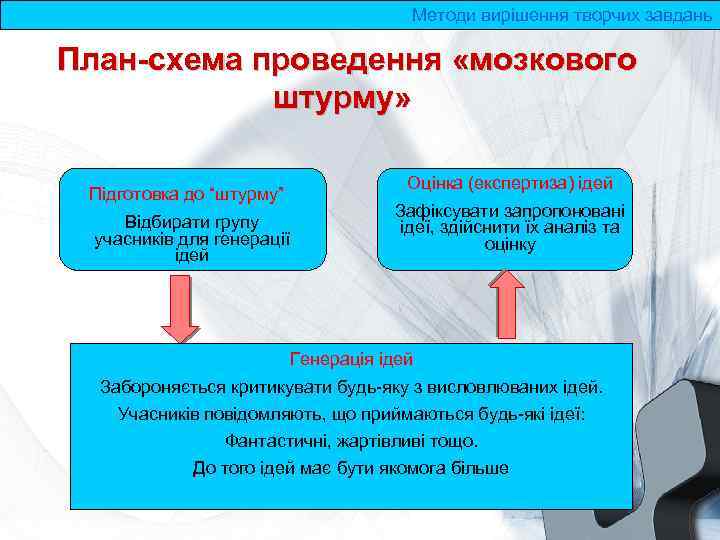 Методи вирішення творчих завдань

План-схема проведення «мозкового штурму»

Підготовка до "штурму"

Відбирати групу учасників для генерації ідей

Оцінка (експертиза) ідей

Зафіксувати запропоновані ідеї, здійснити їх аналіз та оцінку

Генерація ідей

Забороняється критикувати будь-яку з висловлюваних ідей.

Учасників повідомляють, що приймаються будь-які ідеї:

Фантастичні, жартівливі тощо.

До того ідей має бути якомога більше